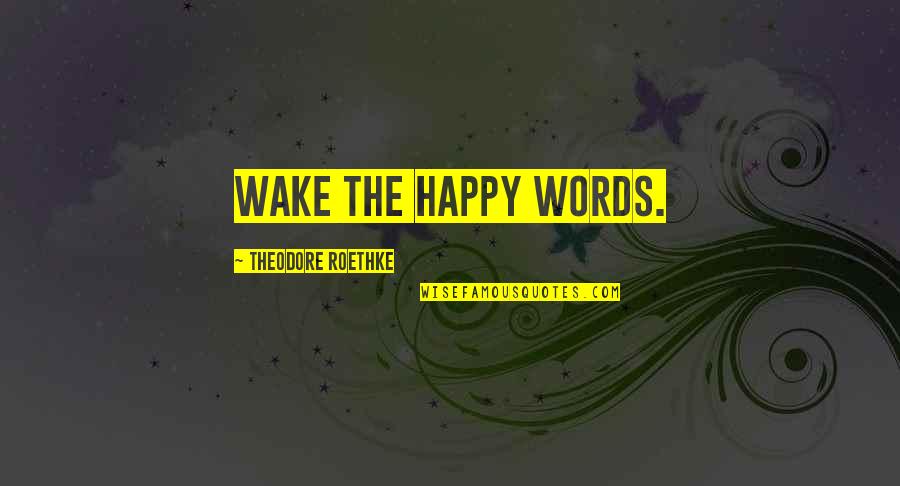 WAKE THE HAPPY WORDS.

~ THEODORE ROETHKE

WISEFAMOUSQUOTES.COM